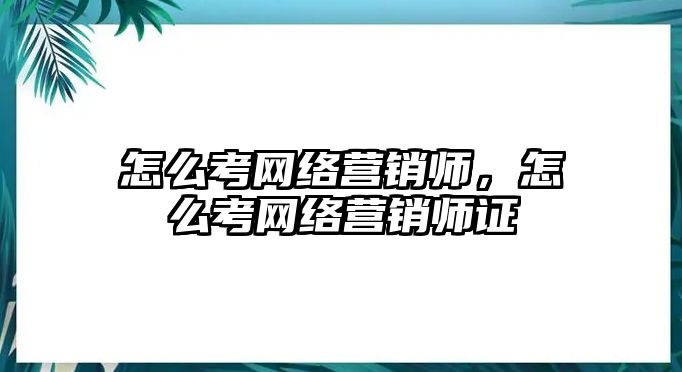 怎么考网络营销师，怎么考网络营销师证